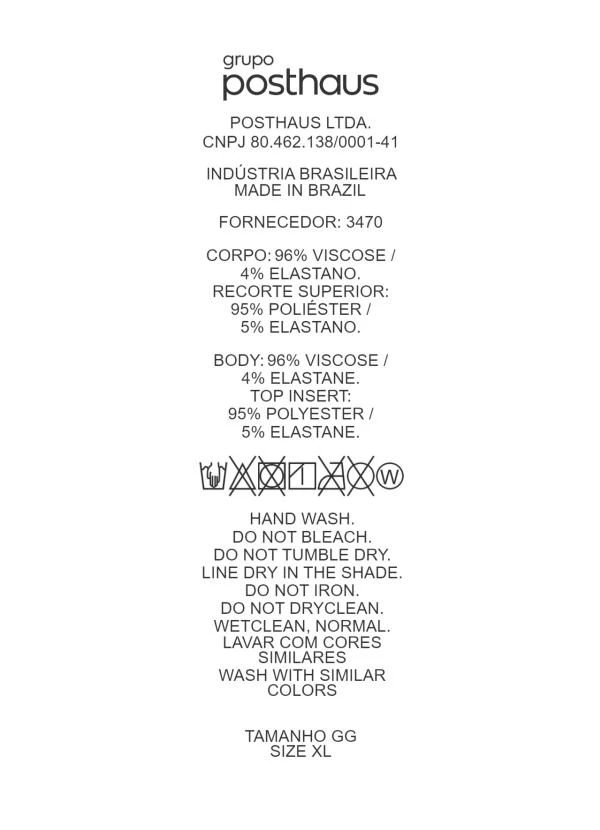 grupo
posthaus

POSTHAUS LTDA.
CNPJ 80.462.138/0001-41

INDÚSTRIA BRASILEIRA
MADE IN BRAZIL

FORNECEDOR: 3470

CORPO: 96% VISCOSE /
4% ELASTANO.
RECORTE SUPERIOR:
95% POLIÉSTER /
5% ELASTANO.

BODY: 96% VISCOSE /
4% ELASTANE.
TOP INSERT:
95% POLYESTER /
5% ELASTANE.

W

HAND WASH.
DO NOT BLEACH.
DO NOT TUMBLE DRY.
LINE DRY IN THE SHADE.
DO NOT IRON.
DO NOT DRYCLEAN.
WETCLEAN, NORMAL.
LAVAR COM CORES
SIMILARES
WASH WITH SIMILAR
COLORS

TAMANHO GG
SIZE XL